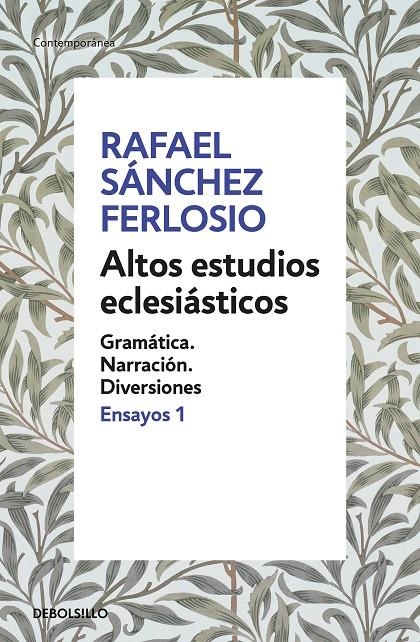 Contemporánea

RAFAEL SÁNCHEZ FERLOSIO

Altos estudios eclesiásticos

Gramática. Narración. Diversiones

Ensayos 1

DEBOLSILLO